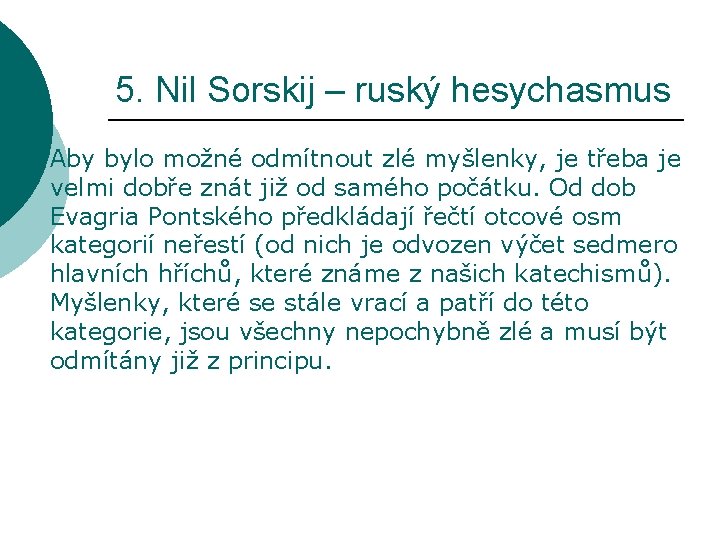 5. Nil Sorskij – ruský hesychasmus

Aby bylo možné odmítnout zlé myšlenky, je třeba je velmi dobře znát již od samého počátku. Od dob Evagria Pontského předkládají řečtí otcové osm kategorií neřestí (od nich je odvozen výčet sedmero hlavních hříchů, které známe z našich katechismů). Myšlenky, které se stále vrací a patří do této kategorie, jsou všechny nepochybně zlé a musí být odmítány již z principu.